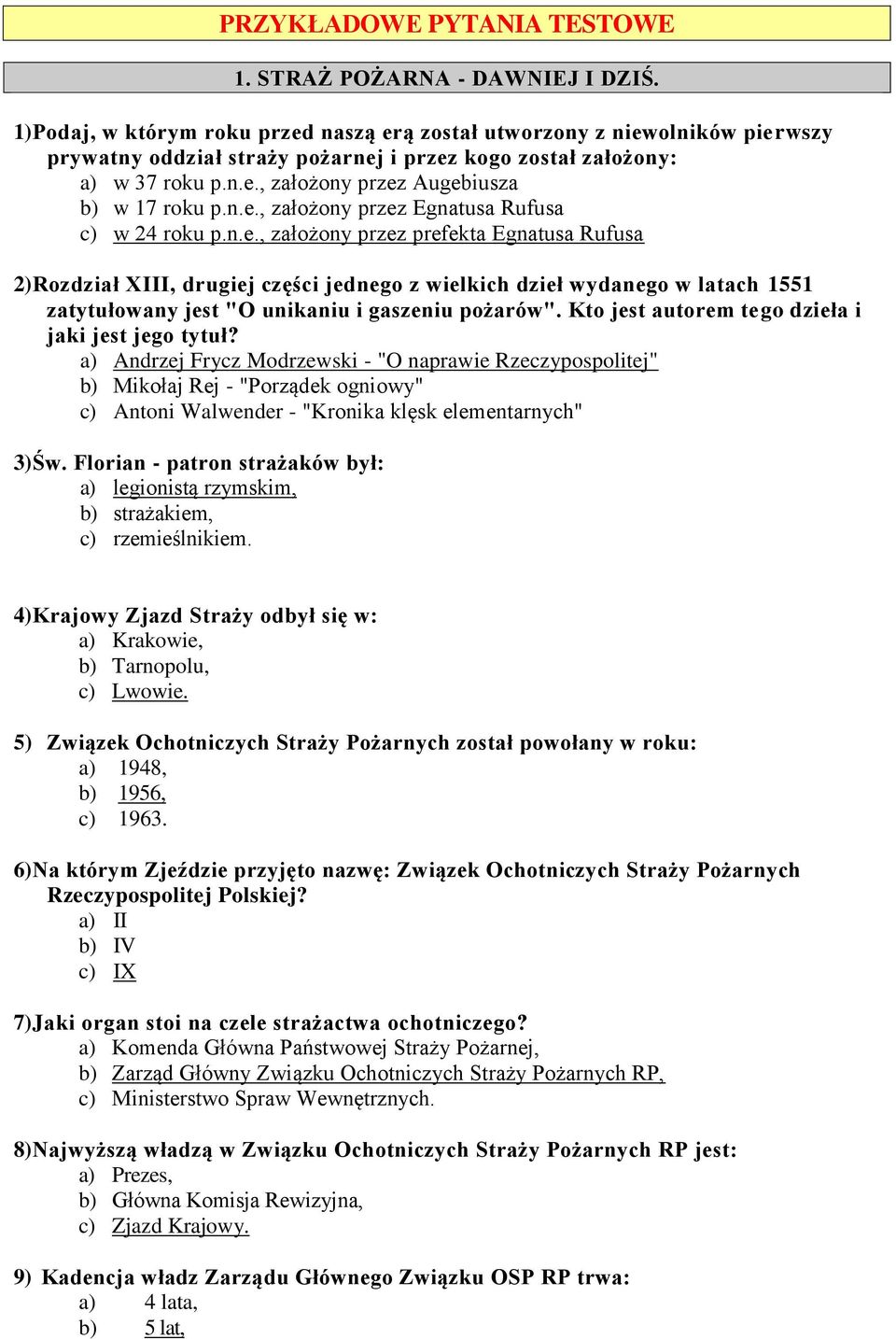 PRZYKŁADOWE PYTANIA TESTOWE

1. STRAŻ POŻARNA - DAWNIEJ I DZIŚ.

1)Podaj, w którym roku przed naszą erą został utworzony z niewolników pierwszy prywatny oddział straży pożarnej i przez kogo został założony:
a) w 37 roku p.n.e., założony przez Augebiusza
b) w 17 roku p.n.e., założony przez Egnatusa Rufusa
c) w 24 roku p.n.e., założony przez prefekta Egnatusa Rufusa

2)Rozdział XIII, drugiej części jednego z wielkich dzieł wydanego w latach 1551 zatytułowany jest "O unikaniu i gaszeniu pożarów". Kto jest autorem tego dzieła i jaki jest jego tytuł?
a) Andrzej Frycz Modrzewski - "O naprawie Rzeczypospolitej"
b) Mikołaj Rej - "Porządek ogniowy"
c) Antoni Walwender - "Kronika klęsk elementarnych"

3)Św. Florian - patron strażaków był:
a) legionistą rzymskim,
b) strażakiem,
c) rzemieślnikiem.

4)Krajowy Zjazd Straży odbył się w:
a) Krakowie,
b) Tarnopolu,
c) Lwowie.

5) Związek Ochotniczych Straży Pożarnych został powołany w roku:
a) 1948,
b) 1956,
c) 1963.

6)Na którym Zjeździe przyjęto nazwę: Związek Ochotniczych Straży Pożarnych Rzeczypospolitej Polskiej?
a) II
b) IV
c) IX

7)Jaki organ stoi na czele strażactwa ochotniczego?
a) Komenda Główna Państwowej Straży Pożarnej,
b) Zarząd Główny Związku Ochotniczych Straży Pożarnych RP,
c) Ministerstwo Spraw Wewnętrznych.

8)Najwyższą władzą w Związku Ochotniczych Straży Pożarnych RP jest:
a) Prezes,
b) Główna Komisja Rewizyjna,
c) Zjazd Krajowy.

9) Kadencja władz Zarządu Głównego Związku OSP RP trwa:
a) 4 lata,
b) 5 lat,